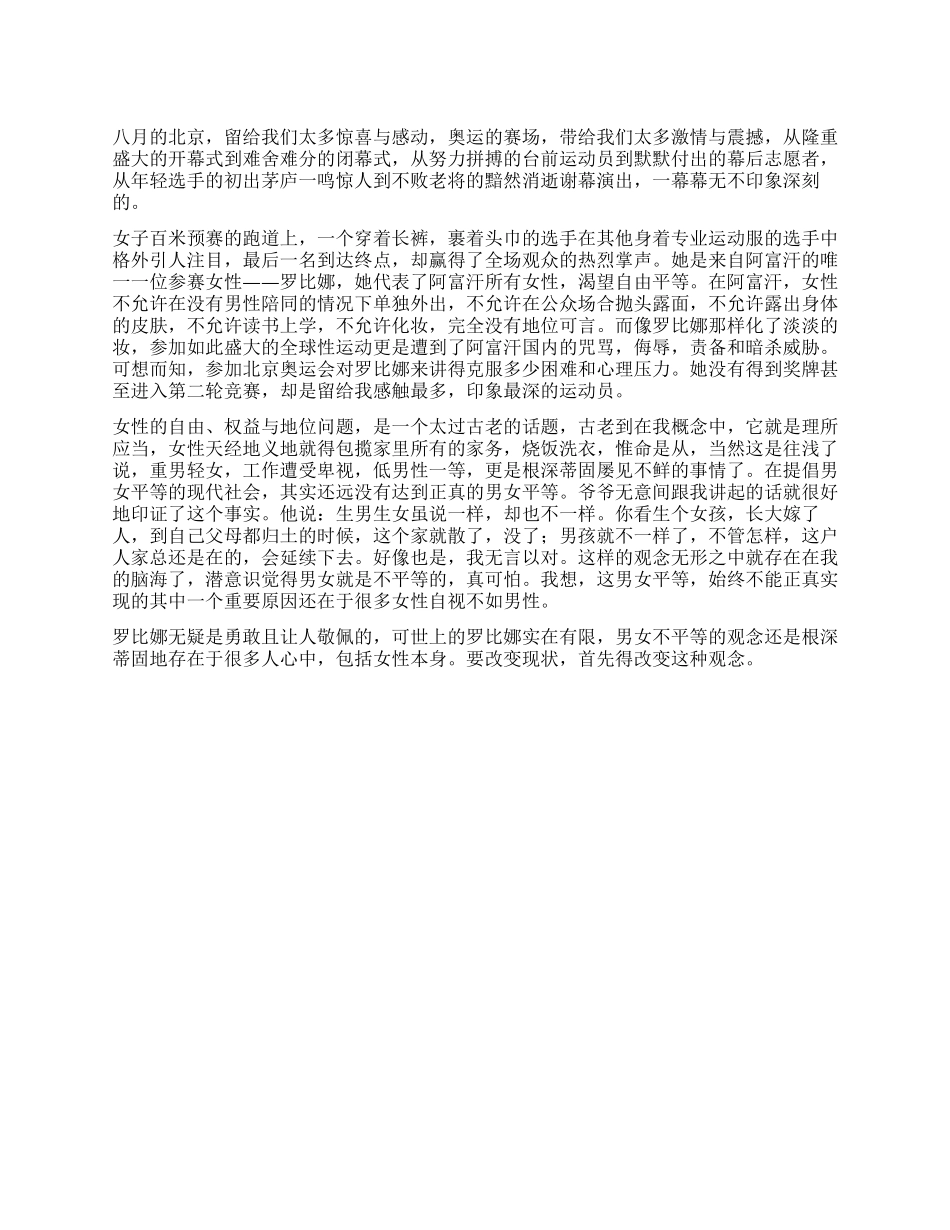 八月的北京，留给我们太多惊喜与感动，奥运的赛场，带给我们太多激情与震撼，从隆重盛大的开幕式到难舍难分的闭幕式，从努力拼搏的台前运动员到默默付出的幕后志愿者，从年轻选手的初出茅庐一鸣惊人到不败老将的黯然消逝谢幕演出，一幕幕无不印象深刻的。

女子百米预赛的跑道上，一个穿着长裤，裹着头巾的选手在其他身着专业运动服的选手中格外引人注目，最后一名到达终点，却赢得了全场观众的热烈掌声。她是来自阿富汗的唯一一位参赛女性——罗比娜，她代表了阿富汗所有女性，渴望自由平等。在阿富汗，女性不允许在没有男性陪同的情况下单独外出，不允许在公众场合抛头露面，不允许露出身体的皮肤，不允许读书上学，不允许化妆，完全没有地位可言。而像罗比娜那样化了淡淡的妆，参加如此盛大的全球性运动更是遭到了阿富汗国内的咒骂，侮辱，责备和暗杀威胁。可想而知，参加北京奥运会对罗比娜来讲得克服多少困难和心理压力。她没有得到奖牌甚至进入第二轮竞赛，却是留给我感触最多，印象最深的运动员。

女性的自由、权益与地位问题，是一个太过古老的话题，古老到在我概念中，它就是理所应当，女性天经地义地就得包揽家里所有的家务，烧饭洗衣，惟命是从，当然这是往浅了说，重男轻女，工作遭受卑视，低男性一等，更是根深蒂固屡见不鲜的事情了。在提倡男女平等的现代社会，其实还远没有达到正真的男女平等。爷爷无意间跟我讲起的话就很好地印证了这个事实。他说：生男生女虽说一样，却也不一样。你看生个女孩，长大嫁了人，到自己父母都归土的时候，这个家就散了，没了；男孩就不一样了，不管怎样，这户人家总还是在的，会延续下去。好像也是，我无言以对。这样的观念无形之中就存在在我的脑海了，潜意识觉得男女就是不平等的，真可怕。我想，这男女平等，始终不能正真实现的其中一个重要原因还在于很多女性自视不如男性。

罗比娜无疑是勇敢且让人敬佩的，可世上的罗比娜实在有限，男女不平等的观念还是根深蒂固地存在于很多人心中，包括女性本身。要改变现状，首先得改变这种观念。